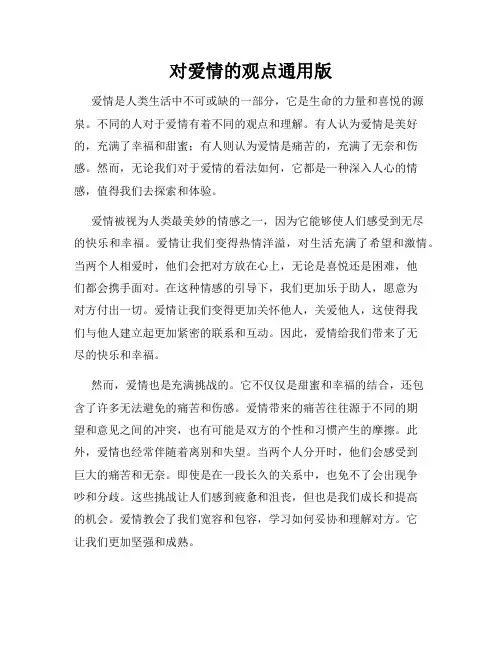 对爱情的观点通用版

爱情是人类生活中不可或缺的一部分，它是生命的力量和喜悦的源泉。不同的人对于爱情有着不同的观点和理解。有人认为爱情是美好的，充满了幸福和甜蜜；有人则认为爱情是痛苦的，充满了无奈和伤感。然而，无论我们对于爱情的看法如何，它都是一种深入人心的情感，值得我们去探索和体验。

爱情被视为人类最美妙的情感之一，因为它能够使人们感受到无尽的快乐和幸福。爱情让我们变得热情洋溢，对生活充满了希望和激情。当两个人相爱时，他们会把对方放在心上，无论是喜悦还是困难，他们都会携手面对。在这种情感的引导下，我们更加乐于助人，愿意为对方付出一切。爱情让我们变得更加关怀他人，关爱他人，这使得我们与他人建立起更加紧密的联系和互动。因此，爱情给我们带来了无尽的快乐和幸福。

然而，爱情也是充满挑战的。它不仅仅是甜蜜和幸福的结合，还包含了许多无法避免的痛苦和伤感。爱情带来的痛苦往往源于不同的期望和意见之间的冲突，也有可能是双方的个性和习惯产生的摩擦。此外，爱情也经常伴随着离别和失望。当两个人分开时，他们会感受到巨大的痛苦和无奈。即使是在一段长久的关系中，也免不了会出现争吵和分歧。这些挑战让人们感到疲惫和沮丧，但也是我们成长和提高的机会。爱情教会了我们宽容和包容，学习如何妥协和理解对方。它让我们更加坚强和成熟。